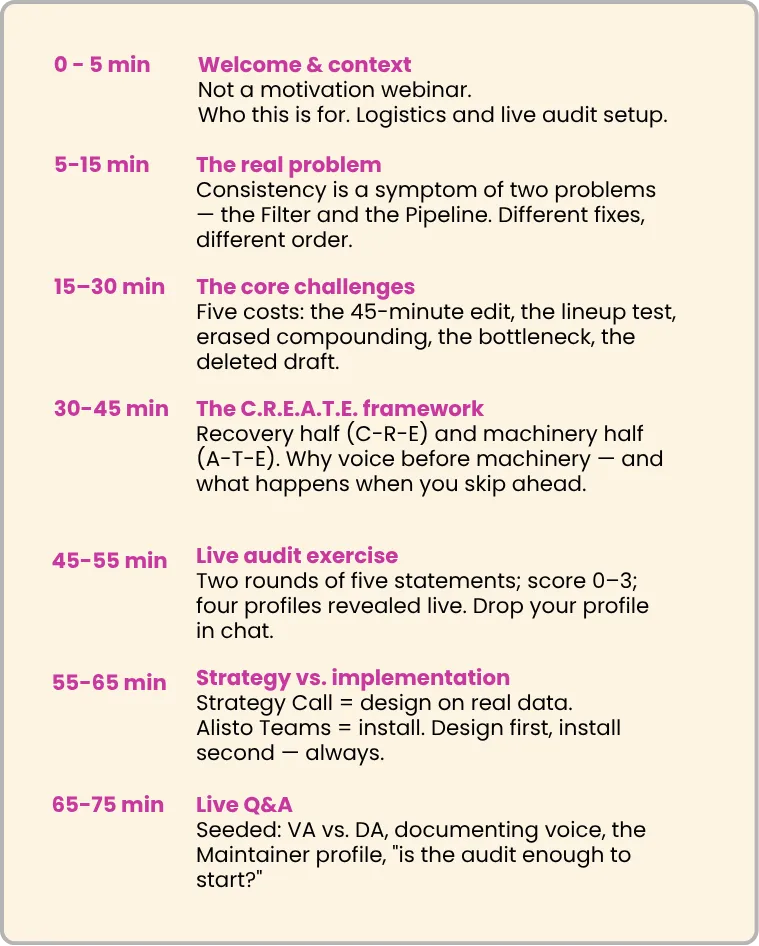 0 - 5 min
Welcome & context
Not a motivation webinar.
Who this is for. Logistics and live audit setup.

5-15 min
The real problem
Consistency is a symptom of two problems — the Filter and the Pipeline. Different fixes, different order.

15–30 min
The core challenges
Five costs: the 45-minute edit, the lineup test, erased compounding, the bottleneck, the deleted draft.

30-45 min
The C.R.E.A.T.E. framework
Recovery half (C-R-E) and machinery half (A-T-E). Why voice before machinery — and what happens when you skip ahead.

45-55 min
Live audit exercise
Two rounds of five statements; score 0–3; four profiles revealed live. Drop your profile in chat.

55-65 min
Strategy vs. implementation
Strategy Call = design on real data.
Alisto Teams = install. Design first, install second — always.

65-75 min
Live Q&A
Seeded: VA vs. DA, documenting voice, the Maintainer profile, "is the audit enough to start?"